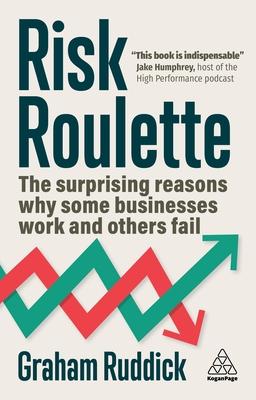 Risk Roulette

"This book is indispensable"
Jake Humphrey, host of the High Performance podcast

The surprising reasons why some businesses work and others fail

Graham Ruddick

KoganPage